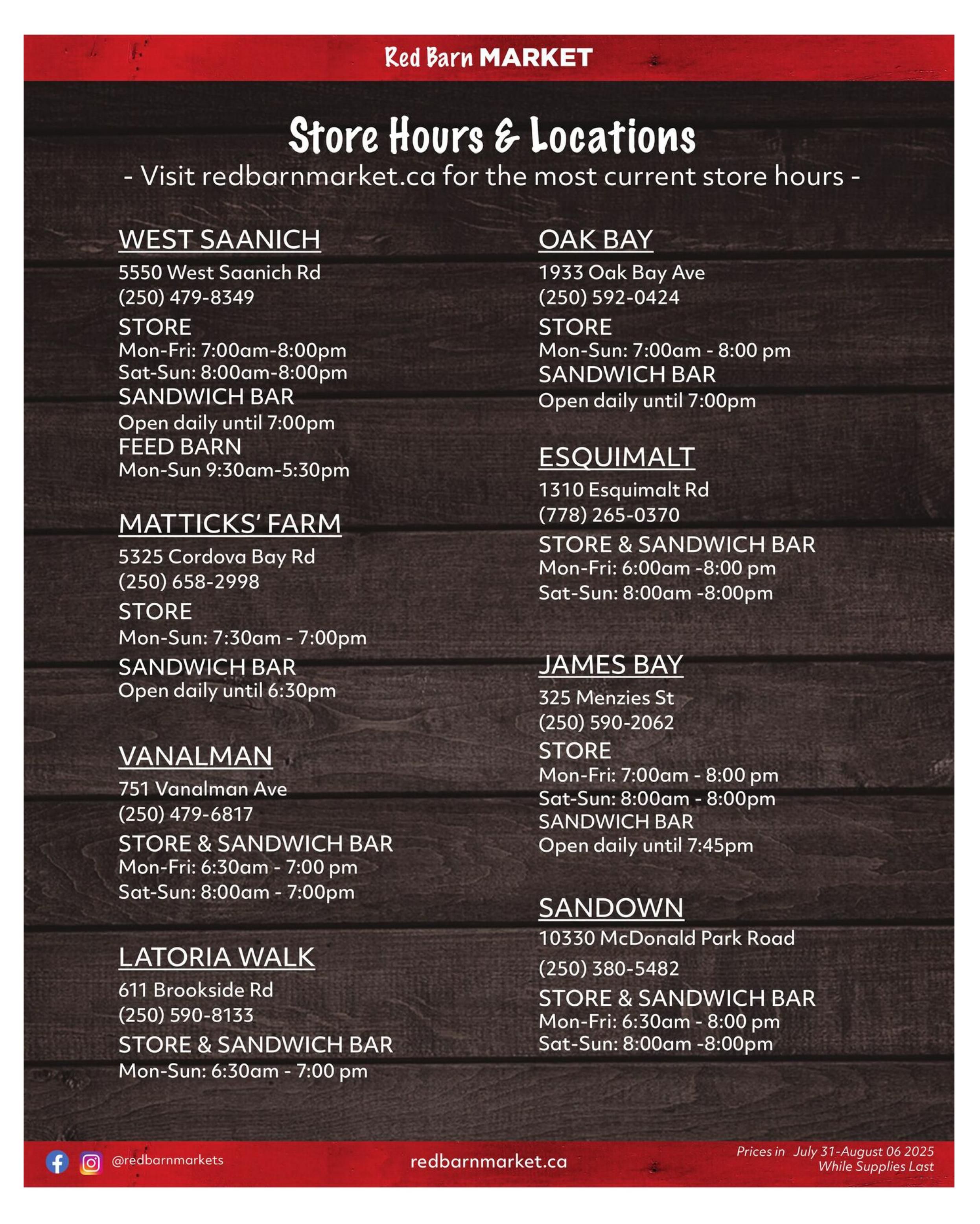 Red Barn MARKET

Store Hours & Locations

- Visit redbarnmarket.ca for the most current store hours -

WEST SAANICH
5550 West Saanich Rd
(250) 479-8349
STORE
Mon-Fri: 7:00am-8:00pm
Sat-Sun: 8:00am-8:00pm
SANDWICH BAR
Open daily until 7:00pm
FEED BARN
Mon-Sun 9:30am-5:30pm

MATTICKS' FARM
5325 Cordova Bay Rd
(250) 658-2998
STORE
Mon-Sun: 7:30am - 7:00pm
SANDWICH BAR
Open daily until 6:30pm

VANALMAN
751 Vanalman Ave
(250) 479-6817
STORE & SANDWICH BAR
Mon-Fri: 6:30am - 7:00 pm
Sat-Sun: 8:00am - 7:00pm

LATORIA WALK
611 Brookside Rd
(250) 590-8133
STORE & SANDWICH BAR
Mon-Sun: 6:30am - 7:00 pm

OAK BAY
1933 Oak Bay Ave
(250) 592-0424
STORE
Mon-Sun: 7:00am - 8:00 pm
SANDWICH BAR
Open daily until 7:00pm

ESQUIMALT
1310 Esquimalt Rd
(778) 265-0370
STORE & SANDWICH BAR
Mon-Fri: 6:00am -8:00 pm
Sat-Sun: 8:00am -8:00pm

JAMES BAY
325 Menzies St
(250) 590-2062
STORE
Mon-Fri: 7:00am - 8:00 pm
Sat-Sun: 8:00am - 8:00pm
SANDWICH BAR
Open daily until 7:45pm

SANDOWN
10330 McDonald Park Road
(250) 380-5482
STORE & SANDWICH BAR
Mon-Fri: 6:30am - 8:00 pm
Sat-Sun: 8:00am -8:00pm

@redbarnmarkets
redbarnmarket.ca
Prices in July 31-August 06 2025
While Supplies Last